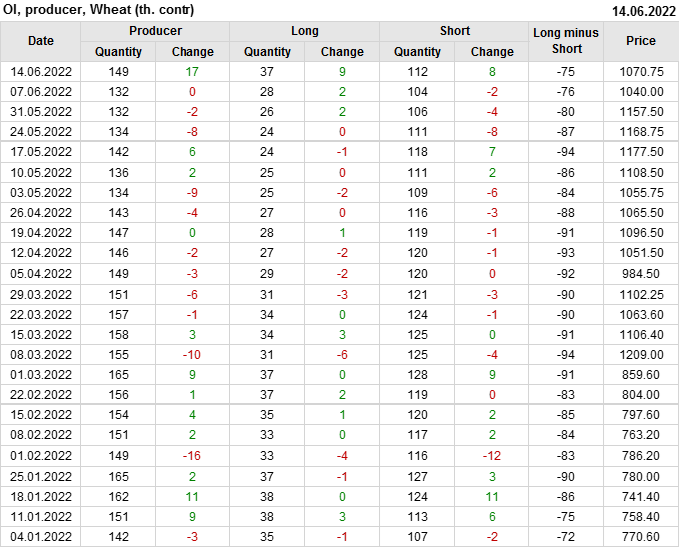 OI, producer, Wheat (th. contr)
14.06.2022

| Date | Producer |  | Long |  | Short |  | Long minus Short | Price |
|---|---|---|---|---|---|---|---|---|
|  | Quantity | Change | Quantity | Change | Quantity | Change |  |  |
| 14.06.2022 | 149 | 17 | 37 | 9 | 112 | 8 | -75 | 1070.75 |
| 07.06.2022 | 132 | 0 | 28 | 2 | 104 | -2 | -76 | 1040.00 |
| 31.05.2022 | 132 | -2 | 26 | 2 | 106 | -4 | -80 | 1157.50 |
| 24.05.2022 | 134 | -8 | 24 | 0 | 111 | -8 | -87 | 1168.75 |
| 17.05.2022 | 142 | 6 | 24 | -1 | 118 | 7 | -94 | 1177.50 |
| 10.05.2022 | 136 | 2 | 25 | 0 | 111 | 2 | -86 | 1108.50 |
| 03.05.2022 | 134 | -9 | 25 | -2 | 109 | -6 | -84 | 1055.75 |
| 26.04.2022 | 143 | -4 | 27 | 0 | 116 | -3 | -88 | 1065.50 |
| 19.04.2022 | 147 | 0 | 28 | 1 | 119 | -1 | -91 | 1096.50 |
| 12.04.2022 | 146 | -2 | 27 | -2 | 120 | -1 | -93 | 1051.50 |
| 05.04.2022 | 149 | -3 | 29 | -2 | 120 | 0 | -92 | 984.50 |
| 29.03.2022 | 151 | -6 | 31 | -3 | 121 | -3 | -90 | 1102.25 |
| 22.03.2022 | 157 | -1 | 34 | 0 | 124 | -1 | -90 | 1063.60 |
| 15.03.2022 | 158 | 3 | 34 | 3 | 125 | 0 | -91 | 1106.40 |
| 08.03.2022 | 155 | -10 | 31 | -6 | 125 | -4 | -94 | 1209.00 |
| 01.03.2022 | 165 | 9 | 37 | 0 | 128 | 9 | -91 | 859.60 |
| 22.02.2022 | 156 | 1 | 37 | 2 | 119 | 0 | -83 | 804.00 |
| 15.02.2022 | 154 | 4 | 35 | 1 | 120 | 2 | -85 | 797.60 |
| 08.02.2022 | 151 | 2 | 33 | 0 | 117 | 2 | -84 | 763.20 |
| 01.02.2022 | 149 | -16 | 33 | -4 | 116 | -12 | -83 | 786.20 |
| 25.01.2022 | 165 | 2 | 37 | -1 | 127 | 3 | -90 | 780.00 |
| 18.01.2022 | 162 | 11 | 38 | 0 | 124 | 11 | -86 | 741.40 |
| 11.01.2022 | 151 | 9 | 38 | 3 | 113 | 6 | -75 | 758.40 |
| 04.01.2022 | 142 | -3 | 35 | -1 | 107 | -2 | -72 | 770.60 |